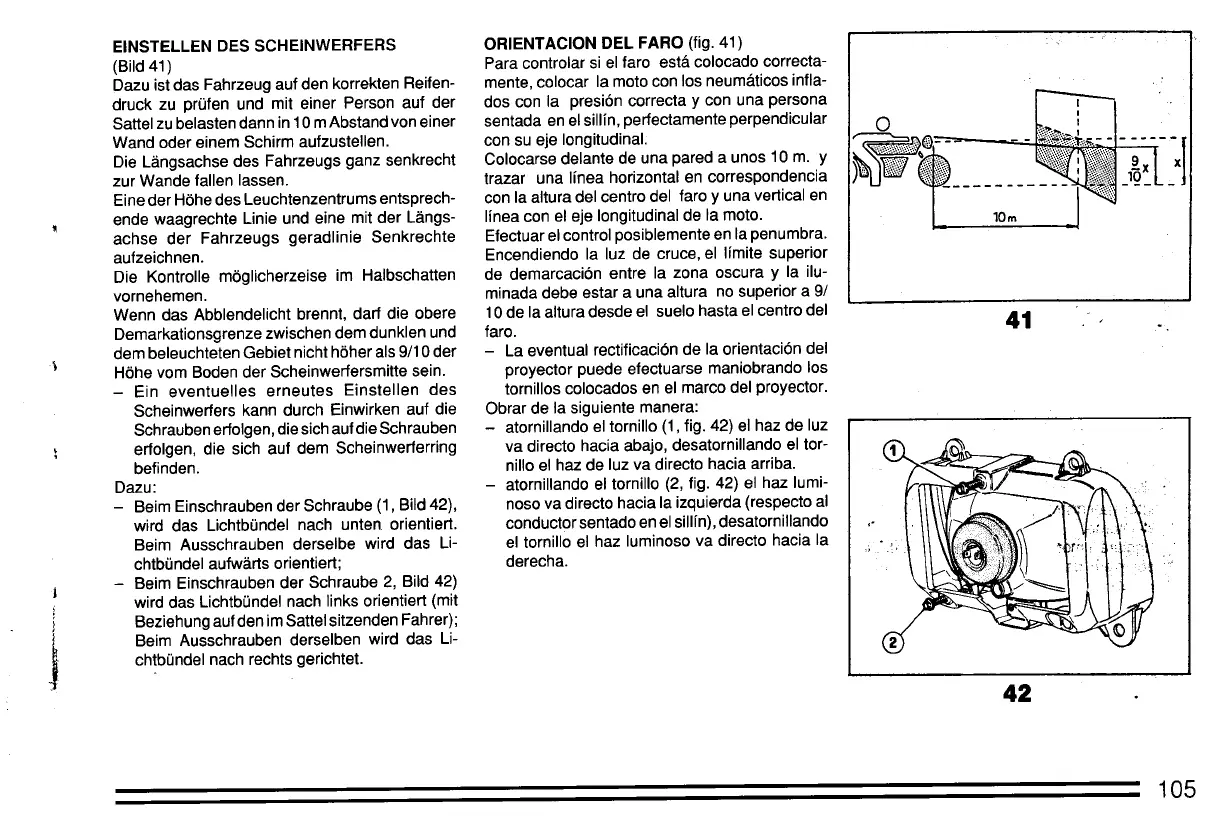 EINSTELLEN DES SCHEINWERFERS
(Bild 41)
Dazu ist das Fahrzeug auf den korrekten Reifendruck zu prüfen und mit einer Person auf der Sattel zu belasten dann in 10 m Abstand von einer Wand oder einem Schirm aufzustellen.
Die Längsachse des Fahrzeugs ganz senkrecht zur Wande fallen lassen.
Eine der Höhe des Leuchtenzentrums entsprechende waagrechte Linie und eine mit der Längsachse der Fahrzeugs geradlinie Senkrechte aufzeichnen.
Die Kontrolle möglicherzeise im Halbschatten vornehemen.
Wenn das Abblendelicht brennt, darf die obere Demarkationsgrenze zwischen dem dunklen und dem beleuchteten Gebiet nicht höher als 9/10 der Höhe vom Boden der Scheinwerfersmitte sein.
– Ein eventuelles erneutes Einstellen des Scheinwerfers kann durch Einwirken auf die Schrauben erfolgen, die sich auf die Schrauben erfolgen, die sich auf dem Scheinwerferring befinden.
Dazu:
– Beim Einschrauben der Schraube (1, Bild 42), wird das Lichtbündel nach unten orientiert. Beim Ausschrauben derselbe wird das Lichtbündel aufwärts orientiert;
– Beim Einschrauben der Schraube 2, Bild 42) wird das Lichtbündel nach links orientiert (mit Beziehung auf den im Sattel sitzenden Fahrer); Beim Ausschrauben derselben wird das Lichtbündel nach rechts gerichtet.

ORIENTACION DEL FARO (fig. 41)
Para controlar si el faro está colocado correctamente, colocar la moto con los neumáticos inflados con la presión correcta y con una persona sentada en el sillín, perfectamente perpendicular con su eje longitudinal.
Colocarse delante de una pared a unos 10 m. y trazar una línea horizontal en correspondencia con la altura del centro del faro y una vertical en línea con el eje longitudinal de la moto.
Efectuar el control posiblemente en la penumbra.
Encendiendo la luz de cruce, el límite superior de demarcación entre la zona oscura y la iluminada debe estar a una altura no superior a 9/10 de la altura desde el suelo hasta el centro del faro.
– La eventual rectificación de la orientación del proyector puede efectuarse maniobrando los tornillos colocados en el marco del proyector.
Obrar de la siguiente manera:
– atornillando el tornillo (1, fig. 42) el haz de luz va directo hacia abajo, desatornillando el tornillo el haz de luz va directo hacia arriba.
– atornillando el tornillo (2, fig. 42) el haz luminoso va directo hacia la izquierda (respecto al conductor sentado en el sillín), desatornillando el tornillo el haz luminoso va directo hacia la derecha.

$\frac{9}{10}x$
x
10m
41

1
2
42

105